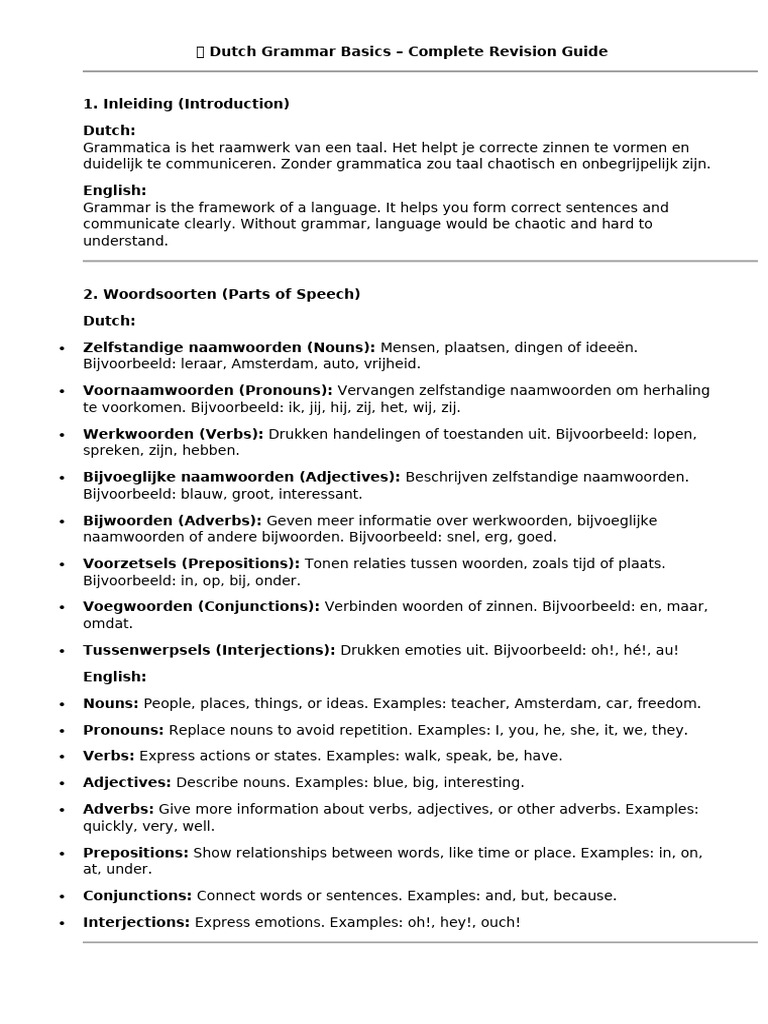 Dutch Grammar Basics – Complete Revision Guide

1. Inleiding (Introduction)

Dutch:
Grammatica is het raamwerk van een taal. Het helpt je correcte zinnen te vormen en duidelijk te communiceren. Zonder grammatica zou taal chaotisch en onbegrijpelijk zijn.

English:
Grammar is the framework of a language. It helps you form correct sentences and communicate clearly. Without grammar, language would be chaotic and hard to understand.

2. Woordsoorten (Parts of Speech)

Dutch:

• Zelfstandige naamwoorden (Nouns): Mensen, plaatsen, dingen of ideeën. Bijvoorbeeld: leraar, Amsterdam, auto, vrijheid.
• Voornaamwoorden (Pronouns): Vervangen zelfstandige naamwoorden om herhaling te voorkomen. Bijvoorbeeld: ik, jij, hij, zij, het, wij, zij.
• Werkwoorden (Verbs): Drukken handelingen of toestanden uit. Bijvoorbeeld: lopen, spreken, zijn, hebben.
• Bijvoeglijke naamwoorden (Adjectives): Beschrijven zelfstandige naamwoorden. Bijvoorbeeld: blauw, groot, interessant.
• Bijwoorden (Adverbs): Geven meer informatie over werkwoorden, bijvoeglijke naamwoorden of andere bijwoorden. Bijvoorbeeld: snel, erg, goed.
• Voorzetsels (Prepositions): Tonen relaties tussen woorden, zoals tijd of plaats. Bijvoorbeeld: in, op, bij, onder.
• Voegwoorden (Conjunctions): Verbinden woorden of zinnen. Bijvoorbeeld: en, maar, omdat.
• Tussenwerpsels (Interjections): Drukken emoties uit. Bijvoorbeeld: oh!, hé!, au!

English:

• Nouns: People, places, things, or ideas. Examples: teacher, Amsterdam, car, freedom.
• Pronouns: Replace nouns to avoid repetition. Examples: I, you, he, she, it, we, they.
• Verbs: Express actions or states. Examples: walk, speak, be, have.
• Adjectives: Describe nouns. Examples: blue, big, interesting.
• Adverbs: Give more information about verbs, adjectives, or other adverbs. Examples: quickly, very, well.
• Prepositions: Show relationships between words, like time or place. Examples: in, on, at, under.
• Conjunctions: Connect words or sentences. Examples: and, but, because.
• Interjections: Express emotions. Examples: oh!, hey!, ouch!